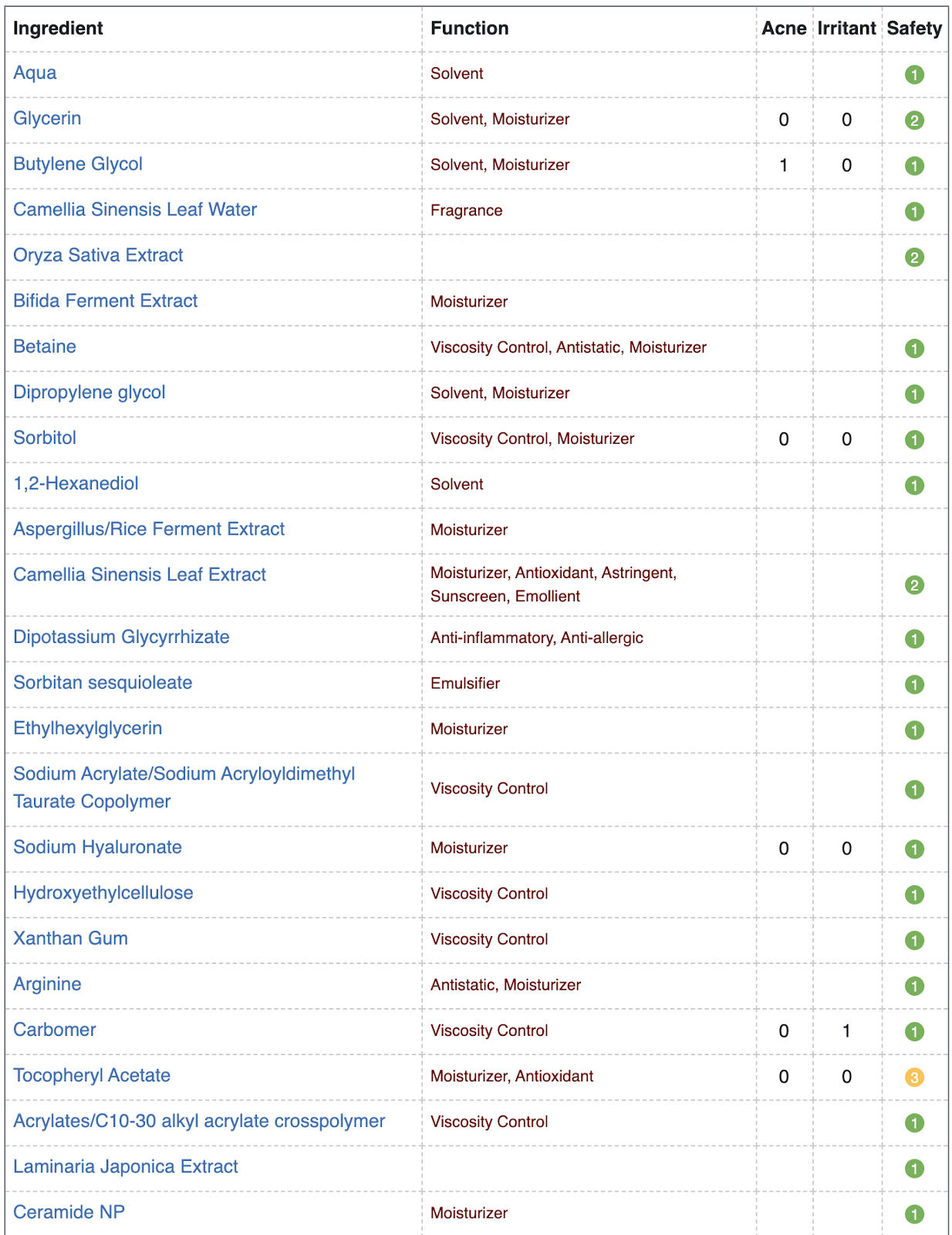 | Ingredient | Function | Acne | Irritant | Safety |
|---|---|---|---|---|
| Aqua | Solvent | | | 1 |
| Glycerin | Solvent, Moisturizer | 0 | 0 | 2 |
| Butylene Glycol | Solvent, Moisturizer | 1 | 0 | 1 |
| Camellia Sinensis Leaf Water | Fragrance | | | 1 |
| Oryza Sativa Extract | | | | 2 |
| Bifida Ferment Extract | Moisturizer | | | |
| Betaine | Viscosity Control, Antistatic, Moisturizer | | | 1 |
| Dipropylene glycol | Solvent, Moisturizer | | | 1 |
| Sorbitol | Viscosity Control, Moisturizer | 0 | 0 | 1 |
| 1,2-Hexanediol | Solvent | | | 1 |
| Aspergillus/Rice Ferment Extract | Moisturizer | | | |
| Camellia Sinensis Leaf Extract | Moisturizer, Antioxidant, Astringent, Sunscreen, Emollient | | | 2 |
| Dipotassium Glycyrrhizate | Anti-inflammatory, Anti-allergic | | | 1 |
| Sorbitan sesquioleate | Emulsifier | | | 1 |
| Ethylhexylglycerin | Moisturizer | | | 1 |
| Sodium Acrylate/Sodium Acryloyldimethyl Taurate Copolymer | Viscosity Control | | | 1 |
| Sodium Hyaluronate | Moisturizer | 0 | 0 | 1 |
| Hydroxyethylcellulose | Viscosity Control | | | 1 |
| Xanthan Gum | Viscosity Control | | | 1 |
| Arginine | Antistatic, Moisturizer | | | 1 |
| Carbomer | Viscosity Control | 0 | 1 | 1 |
| Tocopheryl Acetate | Moisturizer, Antioxidant | 0 | 0 | 3 |
| Acrylates/C10-30 alkyl acrylate crosspolymer | Viscosity Control | | | 1 |
| Laminaria Japonica Extract | | | | 1 |
| Ceramide NP | Moisturizer | | | 1 |